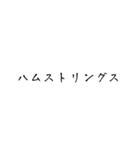 ハムストリングス